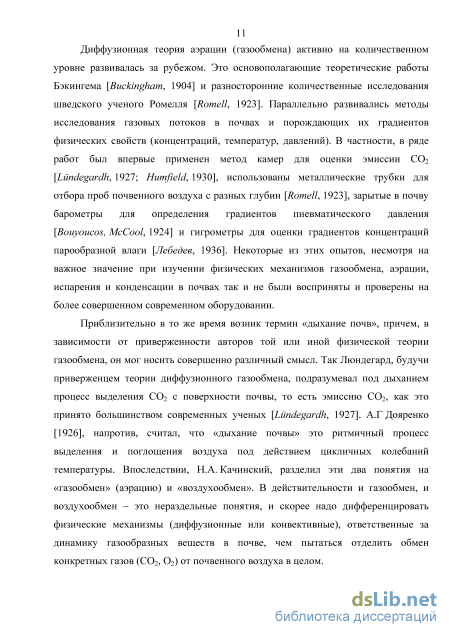 11

Диффузионная теория аэрации (газообмена) активно на количественном уровне развивалась за рубежом. Это основополагающие теоретические работы Бэкингема [Buckingham, 1904] и разносторонние количественные исследования шведского ученого Ромелля [Romell, 1923]. Параллельно развивались методы исследования газовых потоков в почвах и порождающих их градиентов физических свойств (концентраций, температур, давлений). В частности, в ряде работ был впервые применен метод камер для оценки эмиссии $CO_2$ [Lündegardh, 1927; Humfield, 1930], использованы металлические трубки для отбора проб почвенного воздуха с разных глубин [Romell, 1923], зарытые в почву барометры для определения градиентов пневматического давления [Bouyoucos, McCool, 1924] и гигрометры для оценки градиентов концентраций парообразной влаги [Лебедев, 1936]. Некоторые из этих опытов, несмотря на важное значение при изучении физических механизмов газообмена, аэрации, испарения и конденсации в почвах так и не были восприняты и проверены на более совершенном современном оборудовании.

Приблизительно в то же время возник термин «дыхание почв», причем, в зависимости от приверженности авторов той или иной физической теории газообмена, он мог носить совершенно различный смысл. Так Люндегард, будучи приверженцем теории диффузионного газообмена, подразумевал под дыханием процесс выделения $CO_2$ с поверхности почвы, то есть эмиссию $CO_2$, как это принято большинством современных ученых [Lündegardh, 1927]. А.Г Дояренко [1926], напротив, считал, что «дыхание почвы» это ритмичный процесс выделения и поглощения воздуха под действием цикличных колебаний температуры. Впоследствии, Н.А. Качинский, разделил эти два понятия на «газообмен» (аэрацию) и «воздухообмен». В действительности и газообмен, и воздухообмен – это нераздельные понятия, и скорее надо дифференцировать физические механизмы (диффузионные или конвективные), ответственные за динамику газообразных веществ в почве, чем пытаться отделить обмен конкретных газов ($CO_2$, $O_2$) от почвенного воздуха в целом.

dsLib.net
библиотека диссертаций